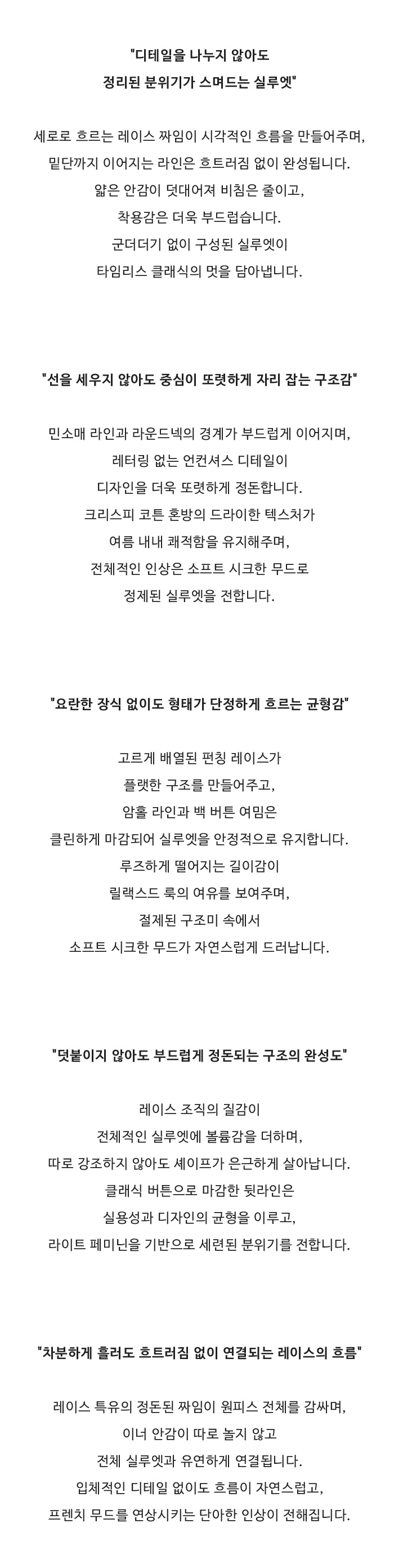 "디테일을 나누지 않아도
정리된 분위기가 스며드는 실루엣"

세로로 흐르는 레이스 짜임이 시각적인 흐름을 만들어주며,
밑단까지 이어지는 라인은 흐트러짐 없이 완성됩니다.
얇은 안감이 덧대어져 비침은 줄이고,
착용감은 더욱 부드럽습니다.
군더더기 없이 구성된 실루엣이
타임리스 클래식의 멋을 담아냅니다.

"선을 세우지 않아도 중심이 또렷하게 자리 잡는 구조감"

민소매 라인과 라운드넥의 경계가 부드럽게 이어지며,
레터링 없는 언컨셔스 디테일이
디자인을 더욱 또렷하게 정돈합니다.
크리스피 코튼 혼방의 드라이한 텍스처가
여름 내내 쾌적함을 유지해주며,
전체적인 인상은 소프트 시크한 무드로
정제된 실루엣을 전합니다.

"요란한 장식 없이도 형태가 단정하게 흐르는 균형감"

고르게 배열된 펀칭 레이스가
플랫한 구조를 만들어주고,
암홀 라인과 백 버튼 여밈은
클린하게 마감되어 실루엣을 안정적으로 유지합니다.
루즈하게 떨어지는 길이감이
릴랙스드 룩의 여유를 보여주며,
절제된 구조미 속에서
소프트 시크한 무드가 자연스럽게 드러납니다.

"덧붙이지 않아도 부드럽게 정돈되는 구조의 완성도"

레이스 조직의 질감이
전체적인 실루엣에 볼륨감을 더하며,
따로 강조하지 않아도 셰이프가 은근하게 살아납니다.
클래식 버튼으로 마감한 뒷라인은
실용성과 디자인의 균형을 이루고,
라이트 페미닌을 기반으로 세련된 분위기를 전합니다.

"차분하게 흘러도 흐트러짐 없이 연결되는 레이스의 흐름"

레이스 특유의 정돈된 짜임이 원피스 전체를 감싸며,
이너 안감이 따로 놀지 않고
전체 실루엣과 유연하게 연결됩니다.
입체적인 디테일 없이도 흐름이 자연스럽고,
프렌치 무드를 연상시키는 단아한 인상이 전해집니다.